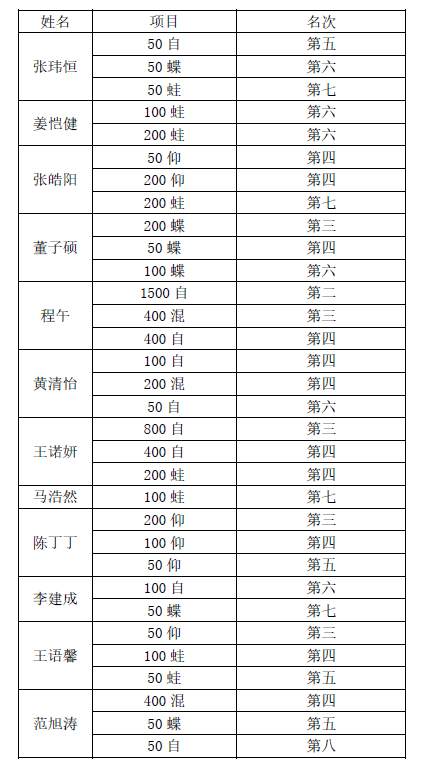 | 姓名 | 项目 | 名次 |
|---|---|---|
| 张玮恒 | 50 自 | 第五 |
| | 50 蝶 | 第六 |
| | 50 蛙 | 第七 |
| 姜恺健 | 100 蛙 | 第六 |
| | 200 蛙 | 第六 |
| 张皓阳 | 50 仰 | 第四 |
| | 200 仰 | 第四 |
| | 200 蛙 | 第七 |
| 董子硕 | 200 蝶 | 第三 |
| | 50 蝶 | 第四 |
| | 100 蝶 | 第六 |
| 程午 | 1500 自 | 第二 |
| | 400 混 | 第三 |
| | 400 自 | 第四 |
| 黄清怡 | 100 自 | 第四 |
| | 200 混 | 第四 |
| | 50 自 | 第六 |
| 王诺妍 | 800 自 | 第三 |
| | 400 自 | 第四 |
| | 200 蛙 | 第四 |
| 马浩然 | 100 蛙 | 第七 |
| 陈丁丁 | 200 仰 | 第三 |
| | 100 仰 | 第四 |
| | 50 仰 | 第五 |
| 李建成 | 100 自 | 第六 |
| | 50 蝶 | 第七 |
| 王语馨 | 50 仰 | 第三 |
| | 100 蛙 | 第四 |
| | 50 蛙 | 第五 |
| 范旭涛 | 400 混 | 第四 |
| | 50 蝶 | 第五 |
| | 50 自 | 第八 |